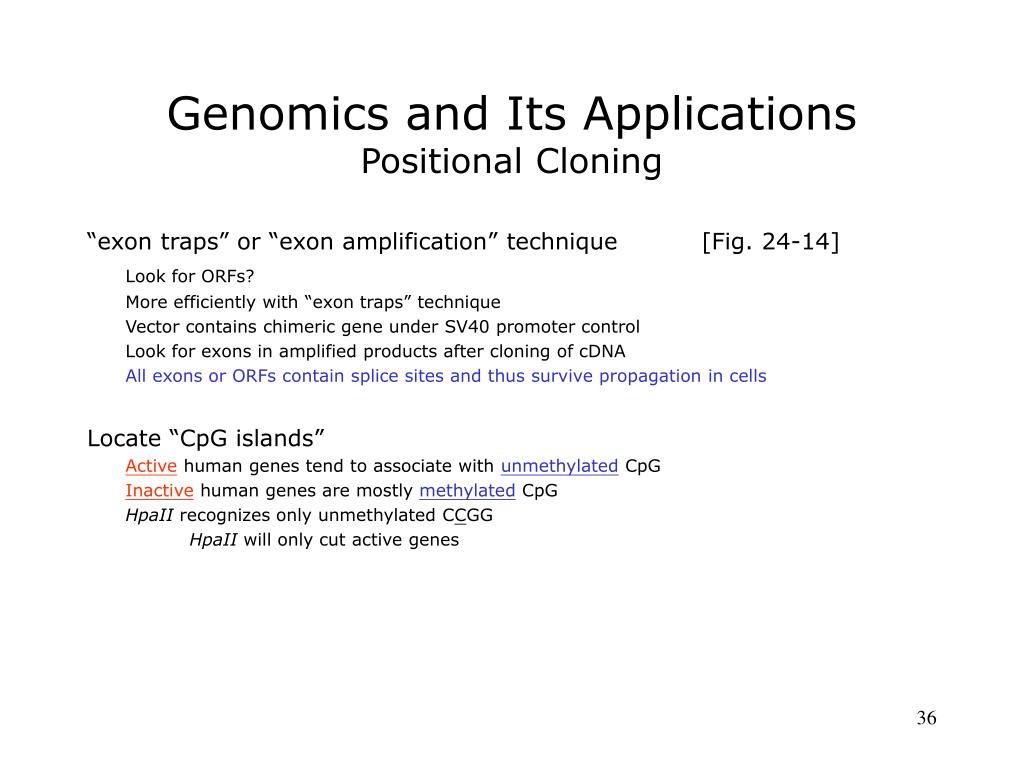 Genomics and Its Applications
Positional Cloning

“exon traps” or “exon amplification” technique [Fig. 24-14]

Look for ORFs?
More efficiently with “exon traps” technique
Vector contains chimeric gene under SV40 promoter control
Look for exons in amplified products after cloning of cDNA
All exons or ORFs contain splice sites and thus survive propagation in cells

Locate “CpG islands”

Active human genes tend to associate with unmethylated CpG
Inactive human genes are mostly methylated CpG
HpaII recognizes only unmethylated CCGG
HpaII will only cut active genes

36